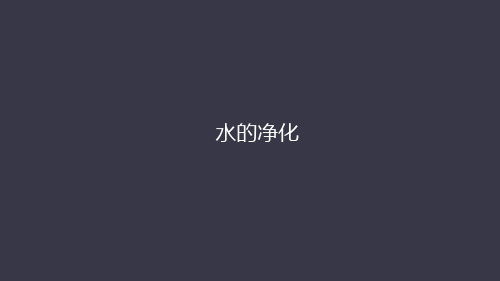 水的净化